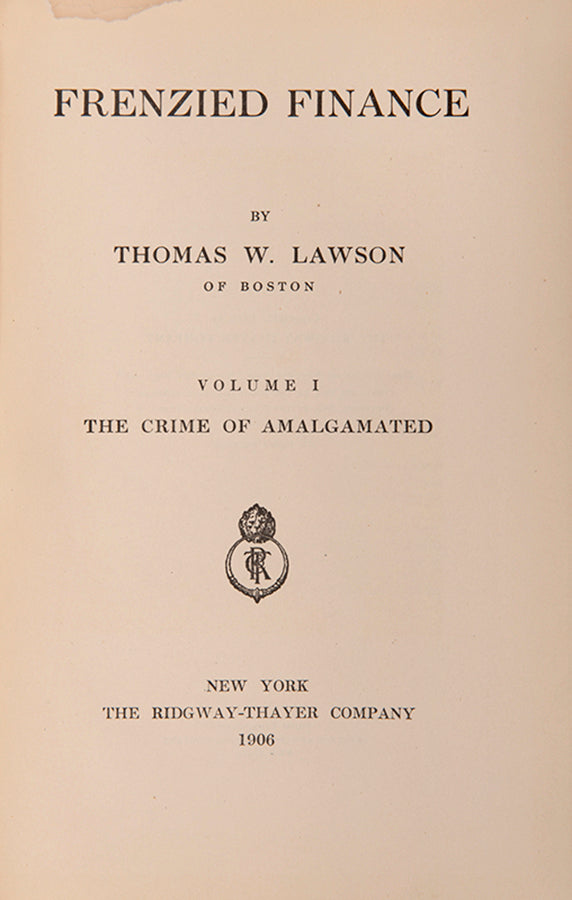 FRENZIED FINANCE

BY

THOMAS W. LAWSON

OF BOSTON

VOLUME I

THE CRIME OF AMALGAMATED

RTC

NEW YORK
THE RIDGWAY-THAYER COMPANY
1906